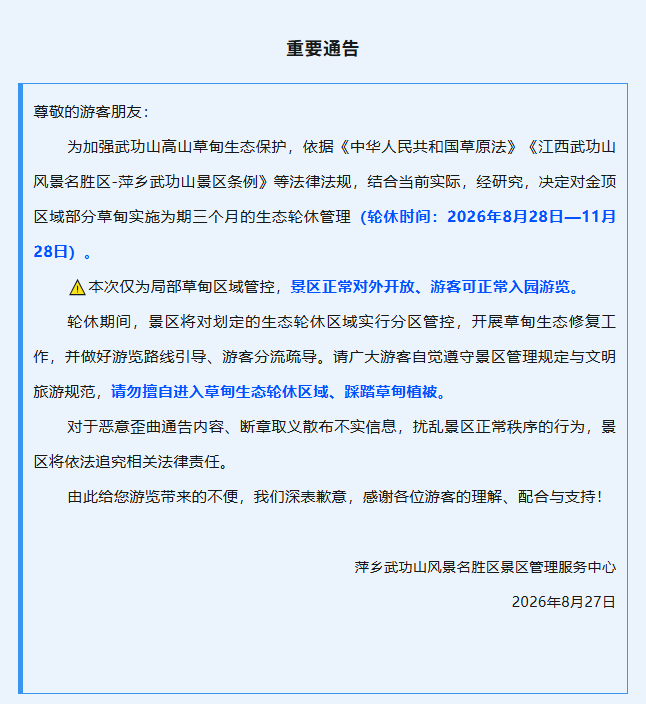 重要通告

尊敬的游客朋友：

为加强武功山高山草甸生态保护，依据《中华人民共和国草原法》《江西武功山风景名胜区-萍乡武功山景区条例》等法律法规，结合当前实际，经研究，决定对金顶区域部分草甸实施为期三个月的生态轮休管理（轮休时间：2026年8月28日—11月28日）。

⚠本次仅为局部草甸区域管控，景区正常对外开放、游客可正常入园游览。

轮休期间，景区将对划定的生态轮休区域实行分区管控，开展草甸生态修复工作，并做好游览路线引导、游客分流疏导。请广大游客自觉遵守景区管理规定与文明旅游规范，请勿擅自进入草甸生态轮休区域、踩踏草甸植被。

对于恶意歪曲通告内容、断章取义散布不实信息，扰乱景区正常秩序的行为，景区将依法追究相关法律责任。

由此给您游览带来的不便，我们深表歉意，感谢各位游客的理解、配合与支持！

萍乡武功山风景名胜区景区管理服务中心

2026年8月27日